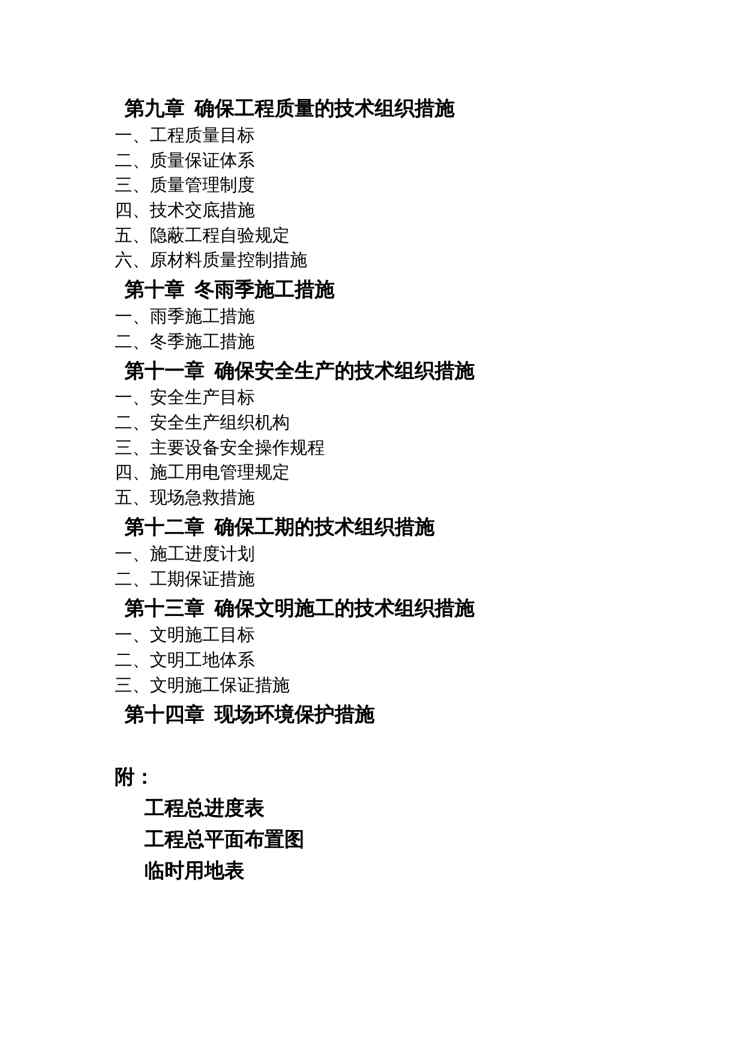 第九章 确保工程质量的技术组织措施
一、工程质量目标
二、质量保证体系
三、质量管理制度
四、技术交底措施
五、隐蔽工程自验规定
六、原材料质量控制措施
第十章 冬雨季施工措施
一、雨季施工措施
二、冬季施工措施
第十一章 确保安全生产的技术组织措施
一、安全生产目标
二、安全生产组织机构
三、主要设备安全操作规程
四、施工用电管理规定
五、现场急救措施
第十二章 确保工期的技术组织措施
一、施工进度计划
二、工期保证措施
第十三章 确保文明施工的技术组织措施
一、文明施工目标
二、文明工地体系
三、文明施工保证措施
第十四章 现场环境保护措施

附：
工程总进度表
工程总平面布置图
临时用地表